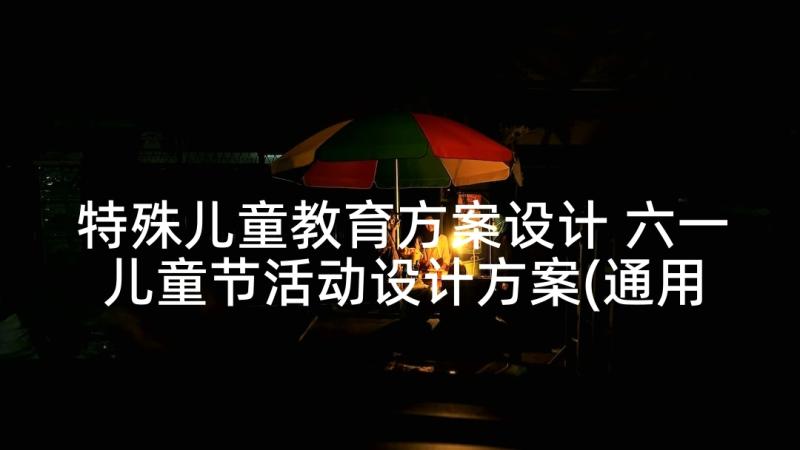 特殊儿童教育方案设计 六一儿童节活动设计方案(通用